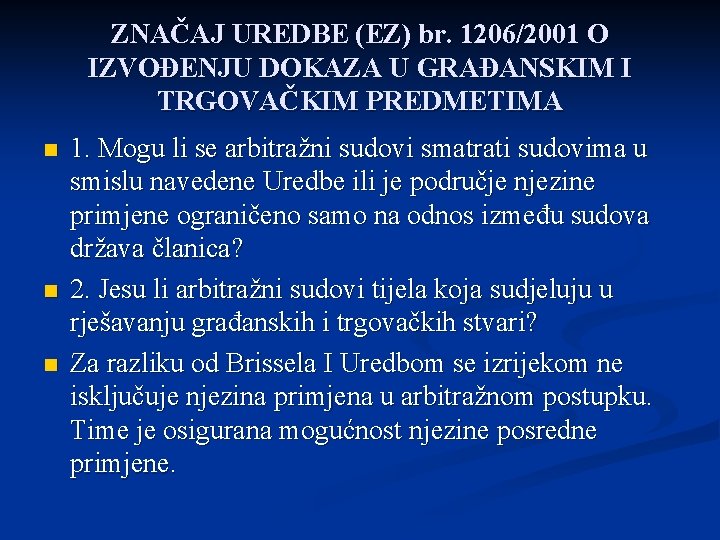 ZNAČAJ UREDBE (EZ) br. 1206/2001 O IZVOĐENJU DOKAZA U GRAĐANSKIM I TRGOVAČKIM PREDMETIMA

• 1. Mogu li se arbitražni sudovi smatrati sudovima u smislu navedene Uredbe ili je područje njezine primjene ograničeno samo na odnos između sudova država članica?
• 2. Jesu li arbitražni sudovi tijela koja sudjeluju u rješavanju građanskih i trgovačkih stvari?
• Za razliku od Brissela I Uredbom se izrijekom ne isključuje njezina primjena u arbitražnom postupku. Time je osigurana mogućnost njezine posredne primjene.